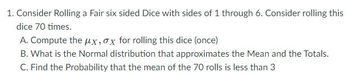 1. Consider Rolling a Fair six sided Dice with sides of 1 through 6. Consider rolling this dice 70 times.

A. Compute the $\mu_X, \sigma_X$ for rolling this dice (once)

B. What is the Normal distribution that approximates the Mean and the Totals.

C. Find the Probability that the mean of the 70 rolls is less than 3